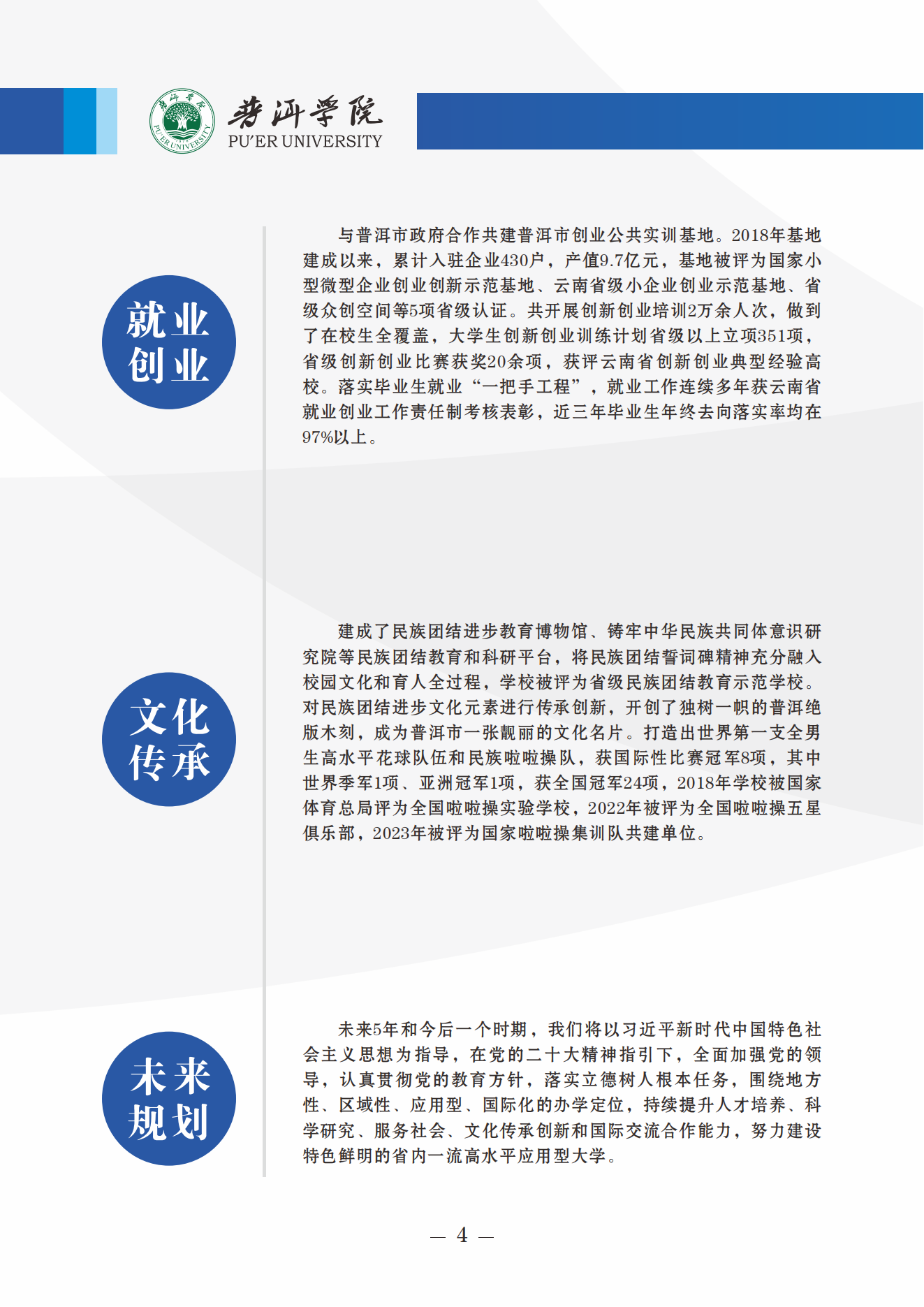 普洱学院
PU'ER UNIVERSITY

就业创业

与普洱市政府合作共建普洱市创业公共实训基地。2018年基地建成以来，累计入驻企业430户，产值9.7亿元，基地被评为国家小型微型企业创业创新示范基地、云南省级小企业创业示范基地、省级众创空间等5项省级认证。共开展创新创业培训2万余人次，做到了在校生全覆盖，大学生创新创业训练计划省级以上立项351项，省级创新创业比赛获奖20余项，获评云南省创新创业典型经验高校。落实毕业生就业“一把手工程”，就业工作连续多年获云南省就业创业工作责任制考核表彰，近三年毕业生年终去向落实率均在97%以上。

文化传承

建成了民族团结进步教育博物馆、铸牢中华民族共同体意识研究院等民族团结教育和科研平台，将民族团结誓词碑精神充分融入校园文化和育人全过程，学校被评为省级民族团结教育示范学校。对民族团结进步文化元素进行传承创新，开创了独树一帜的普洱绝版木刻，成为普洱市一张靓丽的文化名片。打造出世界第一支全男生高水平花球队伍和民族啦啦操队，获国际性比赛冠军8项，其中世界季军1项、亚洲冠军1项，获全国冠军24项，2018年学校被国家体育总局评为全国啦啦操实验学校，2022年被评为全国啦啦操五星俱乐部，2023年被评为国家啦啦操集训队共建单位。

未来规划

未来5年和今后一个时期，我们将以习近平新时代中国特色社会主义思想为指导，在党的二十大精神指引下，全面加强党的领导，认真贯彻党的教育方针，落实立德树人根本任务，围绕地方性、区域性、应用型、国际化的办学定位，持续提升人才培养、科学研究、服务社会、文化传承创新和国际交流合作能力，努力建设特色鲜明的省内一流高水平应用型大学。

— 4 —